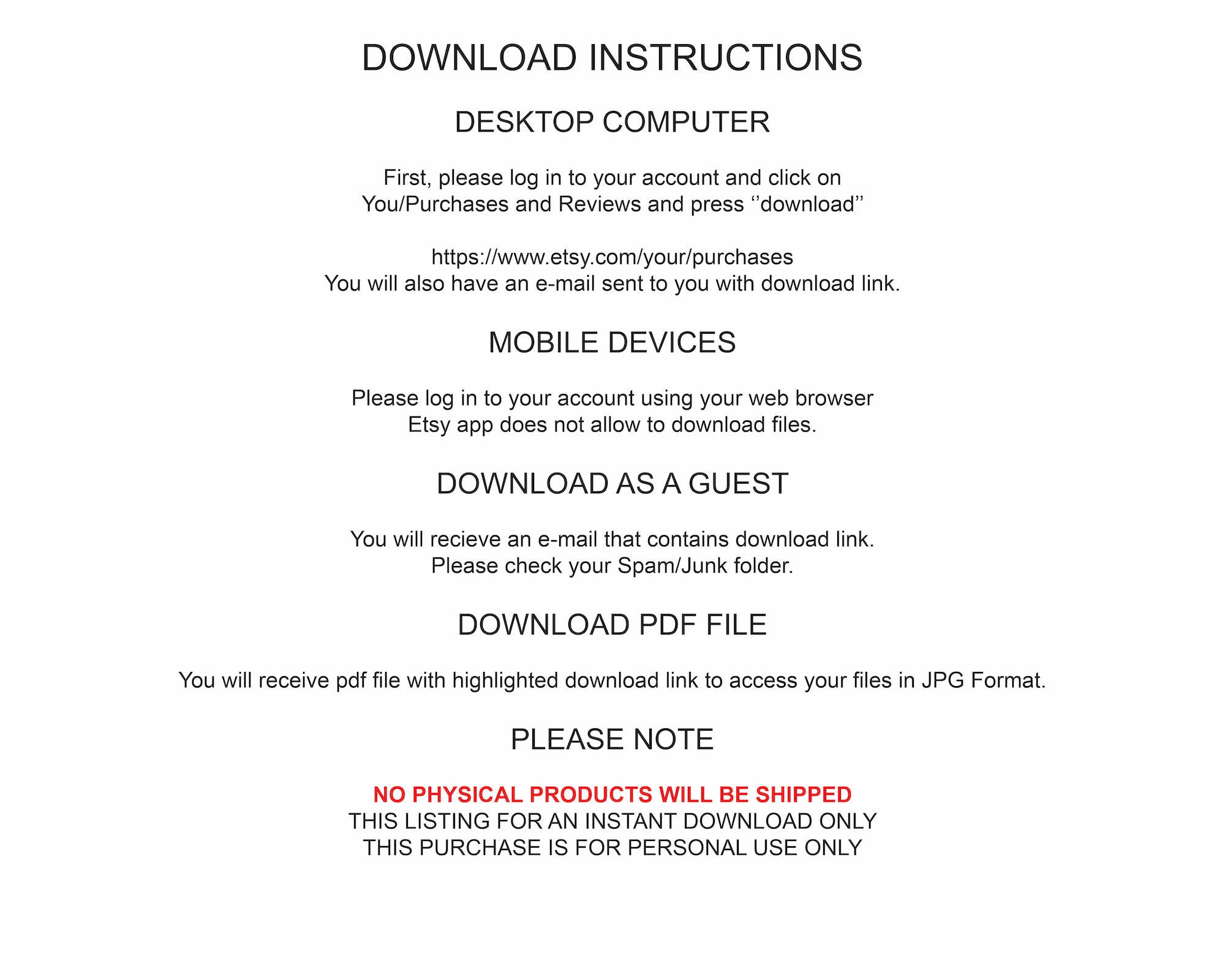 DOWNLOAD INSTRUCTIONS

DESKTOP COMPUTER

First, please log in to your account and click on You/Purchases and Reviews and press ‘’download’’

https://www.etsy.com/your/purchases
You will also have an e-mail sent to you with download link.

MOBILE DEVICES

Please log in to your account using your web browser
Etsy app does not allow to download files.

DOWNLOAD AS A GUEST

You will recieve an e-mail that contains download link.
Please check your Spam/Junk folder.

DOWNLOAD PDF FILE

You will receive pdf file with highlighted download link to access your files in JPG Format.

PLEASE NOTE

NO PHYSICAL PRODUCTS WILL BE SHIPPED
THIS LISTING FOR AN INSTANT DOWNLOAD ONLY
THIS PURCHASE IS FOR PERSONAL USE ONLY